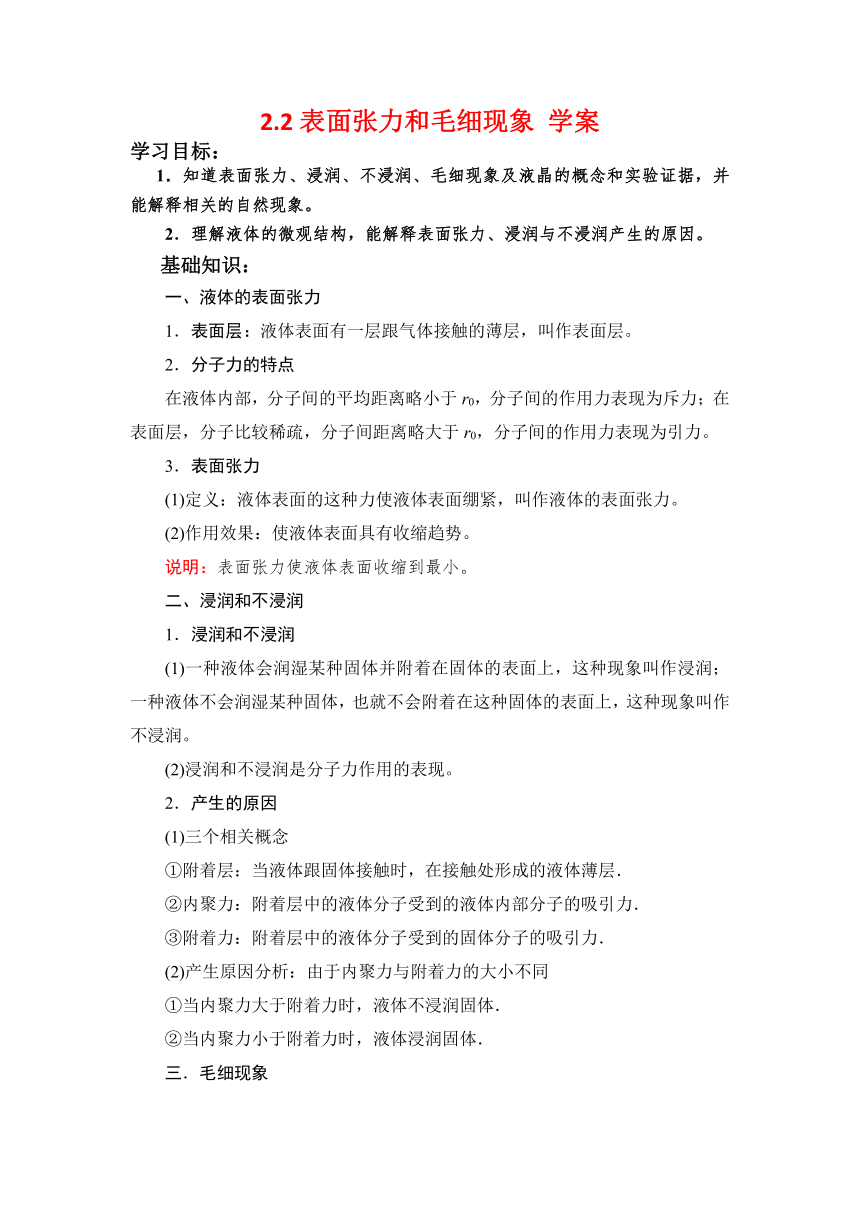 2.2 表面张力和毛细现象 学案

学习目标：

1．知道表面张力、浸润、不浸润、毛细现象及液晶的概念和实验证据，并能解释相关的自然现象。

2．理解液体的微观结构，能解释表面张力、浸润与不浸润产生的原因。

基础知识：

一、液体的表面张力

1．表面层：液体表面有一层跟气体接触的薄层，叫作表面层。

2．分子力的特点

在液体内部，分子间的平均距离略小于 $r_0$，分子间的作用力表现为斥力；在表面层，分子比较稀疏，分子间距离略大于 $r_0$，分子间的作用力表现为引力。

3．表面张力

(1)定义：液体表面的这种力使液体表面绷紧，叫作液体的表面张力。

(2)作用效果：使液体表面具有收缩趋势。

说明：表面张力使液体表面收缩到最小。

二、浸润和不浸润

1．浸润和不浸润

(1)一种液体会润湿某种固体并附着在固体的表面上，这种现象叫作浸润；一种液体不会润湿某种固体，也就不会附着在这种固体的表面上，这种现象叫作不浸润。

(2)浸润和不浸润是分子力作用的表现。

2．产生的原因

(1)三个相关概念

①附着层：当液体跟固体接触时，在接触处形成的液体薄层．

②内聚力：附着层中的液体分子受到的液体内部分子的吸引力．

③附着力：附着层中的液体分子受到的固体分子的吸引力．

(2)产生原因分析：由于内聚力与附着力的大小不同

①当内聚力大于附着力时，液体不浸润固体．

②当内聚力小于附着力时，液体浸润固体．

三．毛细现象